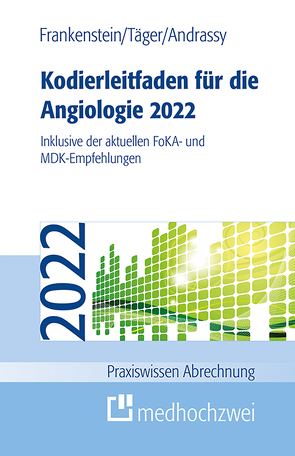 Frankenstein/Täger/Andrassy

Kodierleitfaden für die Angiologie 2022

Inklusive der aktuellen FoKA- und MDK-Empfehlungen

2022

Praxiswissen Abrechnung

medhochzwei